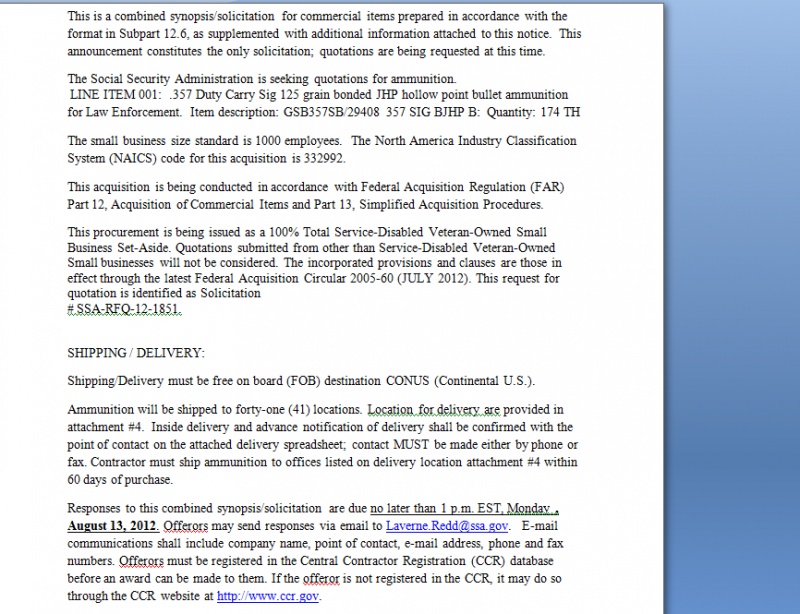 This is a combined synopsis/solicitation for commercial items prepared in accordance with the format in Subpart 12.6, as supplemented with additional information attached to this notice. This announcement constitutes the only solicitation; quotations are being requested at this time.

The Social Security Administration is seeking quotations for ammunition.
LINE ITEM 001: .357 Duty Carry Sig 125 grain bonded JHP hollow point bullet ammunition for Law Enforcement. Item description: GSB357SB/29408 357 SIG BJHP B: Quantity: 174 TH

The small business size standard is 1000 employees. The North America Industry Classification System (NAICS) code for this acquisition is 332992.

This acquisition is being conducted in accordance with Federal Acquisition Regulation (FAR) Part 12, Acquisition of Commercial Items and Part 13, Simplified Acquisition Procedures.

This procurement is being issued as a 100% Total Service-Disabled Veteran-Owned Small Business Set-Aside. Quotations submitted from other than Service-Disabled Veteran-Owned Small businesses will not be considered. The incorporated provisions and clauses are those in effect through the latest Federal Acquisition Circular 2005-60 (JULY 2012). This request for quotation is identified as Solicitation
# SSA-RFQ-12-1851.

SHIPPING / DELIVERY:

Shipping/Delivery must be free on board (FOB) destination CONUS (Continental U.S.).

Ammunition will be shipped to forty-one (41) locations. Location for delivery are provided in attachment #4. Inside delivery and advance notification of delivery shall be confirmed with the point of contact on the attached delivery spreadsheet; contact MUST be made either by phone or fax. Contractor must ship ammunition to offices listed on delivery location attachment #4 within 60 days of purchase.

Responses to this combined synopsis/solicitation are due no later than 1 p.m. EST, Monday , August 13, 2012. Offerors may send responses via email to Laverne.Redd@ssa.gov. E-mail communications shall include company name, point of contact, e-mail address, phone and fax numbers. Offerors must be registered in the Central Contractor Registration (CCR) database before an award can be made to them. If the offeror is not registered in the CCR, it may do so through the CCR website at http://www.ccr.gov.